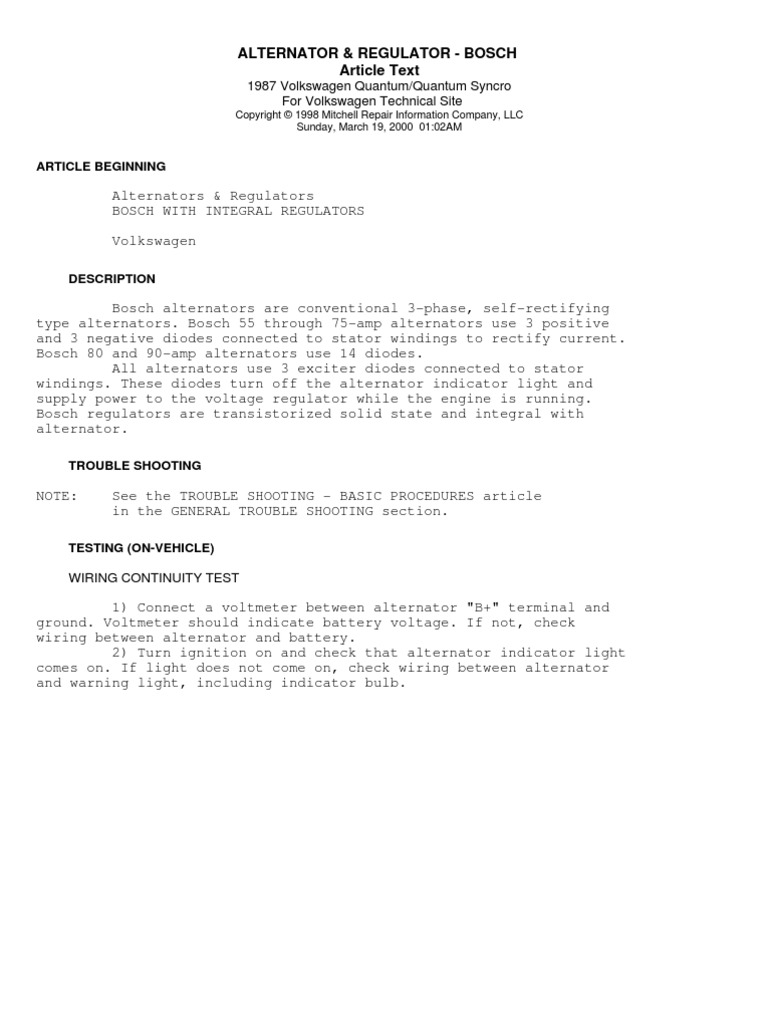 ALTERNATOR & REGULATOR - BOSCH
Article Text
1987 Volkswagen Quantum/Quantum Syncro
For Volkswagen Technical Site
Copyright © 1998 Mitchell Repair Information Company, LLC
Sunday, March 19, 2000 01:02AM

ARTICLE BEGINNING

Alternators & Regulators
BOSCH WITH INTEGRAL REGULATORS

Volkswagen

DESCRIPTION

Bosch alternators are conventional 3-phase, self-rectifying type alternators. Bosch 55 through 75-amp alternators use 3 positive and 3 negative diodes connected to stator windings to rectify current. Bosch 80 and 90-amp alternators use 14 diodes.
All alternators use 3 exciter diodes connected to stator windings. These diodes turn off the alternator indicator light and supply power to the voltage regulator while the engine is running. Bosch regulators are transistorized solid state and integral with alternator.

TROUBLE SHOOTING

NOTE: See the TROUBLE SHOOTING - BASIC PROCEDURES article in the GENERAL TROUBLE SHOOTING section.

TESTING (ON-VEHICLE)

WIRING CONTINUITY TEST

1) Connect a voltmeter between alternator "B+" terminal and ground. Voltmeter should indicate battery voltage. If not, check wiring between alternator and battery.
2) Turn ignition on and check that alternator indicator light comes on. If light does not come on, check wiring between alternator and warning light, including indicator bulb.